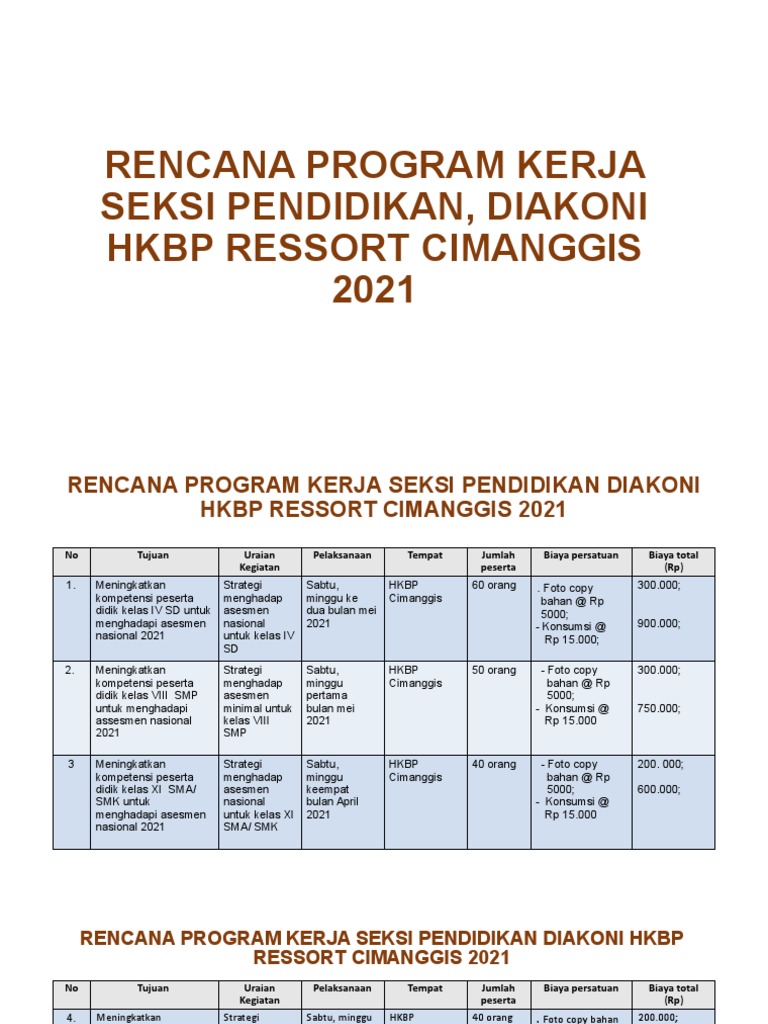 RENCANA PROGRAM KERJA SEKSI PENDIDIKAN, DIAKONI HKBP RESSORT CIMANGGIS 2021

RENCANA PROGRAM KERJA SEKSI PENDIDIKAN DIAKONI HKBP RESSORT CIMANGGIS 2021

| No | Tujuan | Uraian Kegiatan | Pelaksanaan | Tempat | Jumlah peserta | Biaya persatuan | Biaya total (Rp) |
|---|---|---|---|---|---|---|---|
| 1. | Meningkatkan kompetensi peserta didik kelas IV SD untuk menghadapi asesmen nasional 2021 | Strategi menghadap asesmen nasional untuk kelas IV SD | Sabtu, minggu ke dua bulan mei 2021 | HKBP Cimanggis | 60 orang | - Foto copy bahan @ Rp 5000; - Konsumsi @ Rp 15.000; | 300.000; 900.000; |
| 2. | Meningkatkan kompetensi peserta didik kelas VIII SMP untuk menghadapi assesmen nasional 2021 | Strategi menghadap asesmen minimal untuk kelas VIII SMP | Sabtu, minggu pertama bulan mei 2021 | HKBP Cimanggis | 50 orang | - Foto copy bahan @ Rp 5000; - Konsumsi @ Rp 15.000 | 300.000; 750.000; |
| 3 | Meningkatkan kompetensi peserta didik kelas XI SMA/ SMK untuk menghadapi asesmen nasional 2021 | Strategi menghadap asesmen nasional untuk kelas XI SMA/ SMK | Sabtu, minggu keempat bulan April 2021 | HKBP Cimanggis | 40 orang | - Foto copy bahan @ Rp 5000; - Konsumsi @ Rp 15.000 | 200. 000; 600.000; |

RENCANA PROGRAM KERJA SEKSI PENDIDIKAN DIAKONI HKBP RESSORT CIMANGGIS 2021

| No | Tujuan | Uraian Kegiatan | Pelaksanaan | Tempat | Jumlah peserta | Biaya persatuan | Biaya total (Rp) |
|---|---|---|---|---|---|---|---|
| 4. | Meningkatkan | Strategi | Sabtu, minggu | HKBP | 40 orang | - Foto copy bahan | 200.000; |